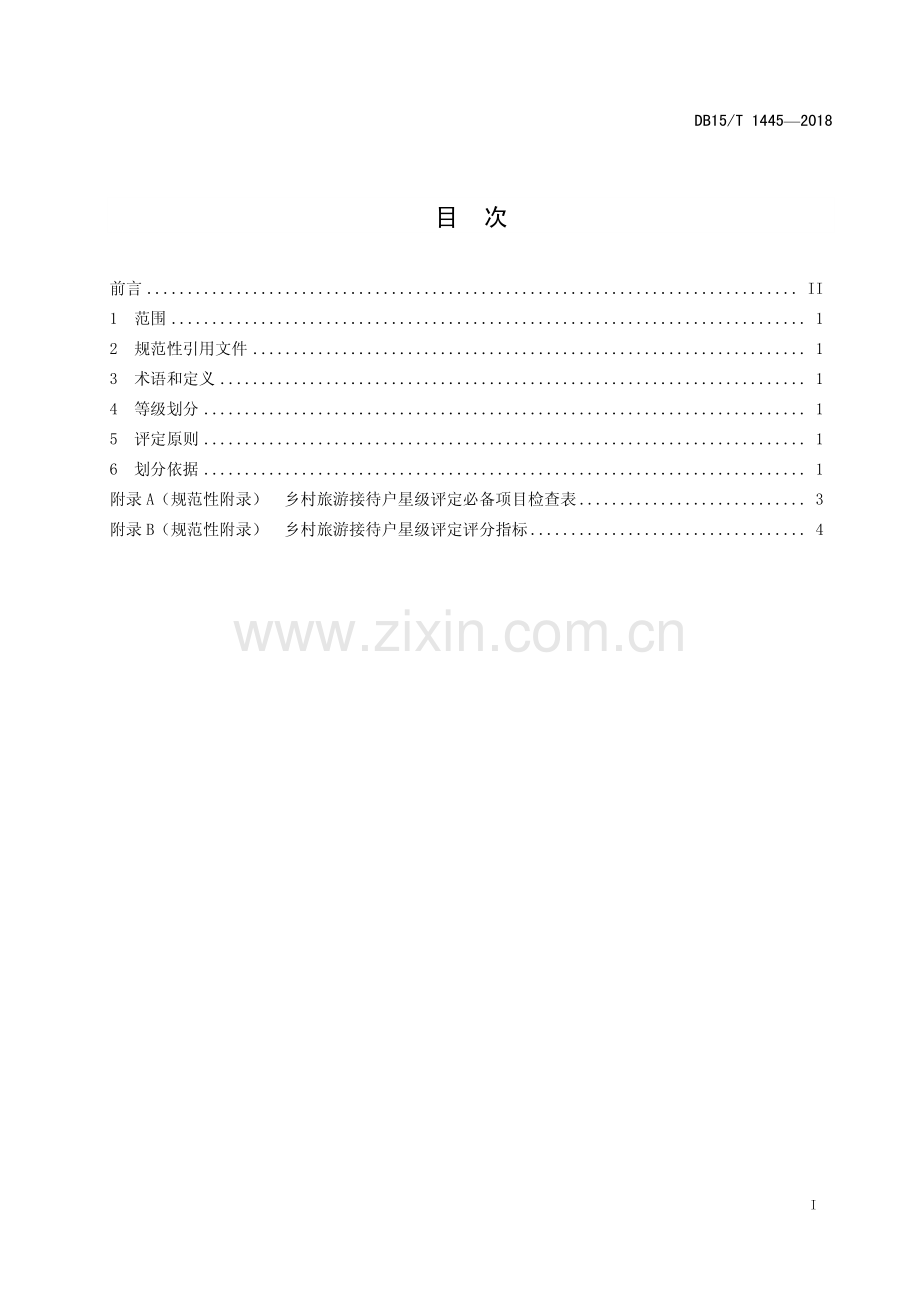 DB15/T 1445—2018

目 次

前言 II
1 范围 1
2 规范性引用文件 1
3 术语和定义 1
4 等级划分 1
5 评定原则 1
6 划分依据 1
附录A（规范性附录） 乡村旅游接待户星级评定必备项目检查表 3
附录B（规范性附录） 乡村旅游接待户星级评定评分指标 4

I

www.zixin.com.cn